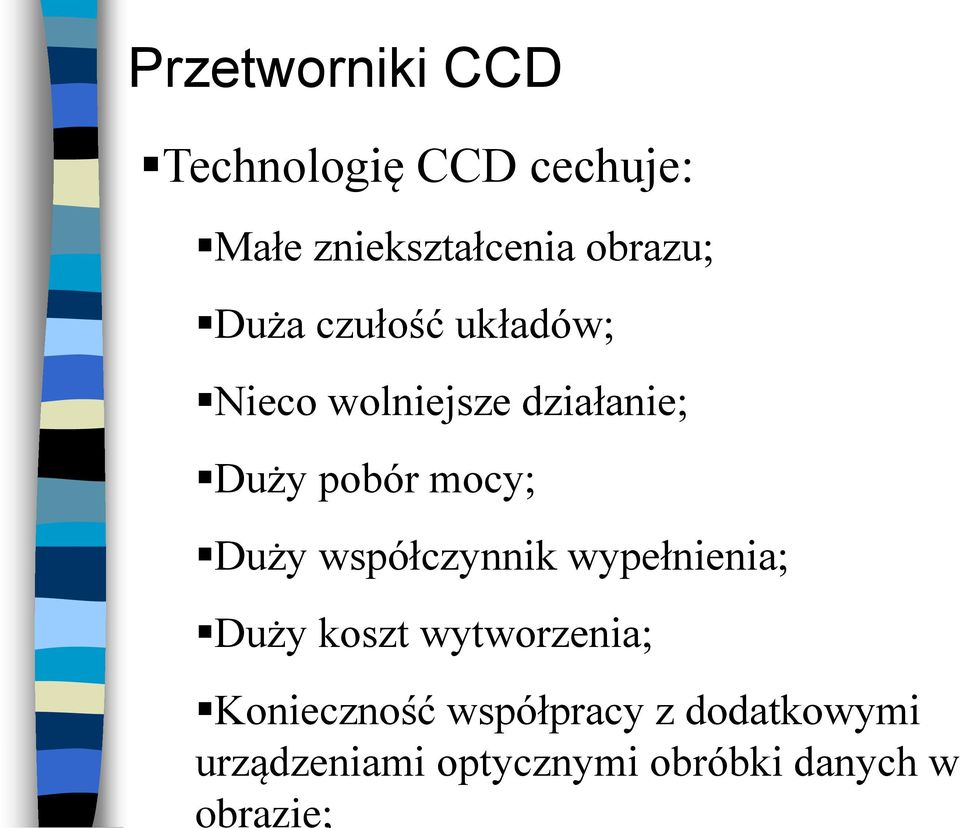 Przetworniki CCD

▪Technologię CCD cechuje:

▪Małe zniekształcenia obrazu;

▪Duża czułość układów;

▪Nieco wolniejsze działanie;

▪Duży pobór mocy;

▪Duży współczynnik wypełnienia;

▪Duży koszt wytworzenia;

▪Konieczność współpracy z dodatkowymi urządzeniami optycznymi obróbki danych w obrazie;